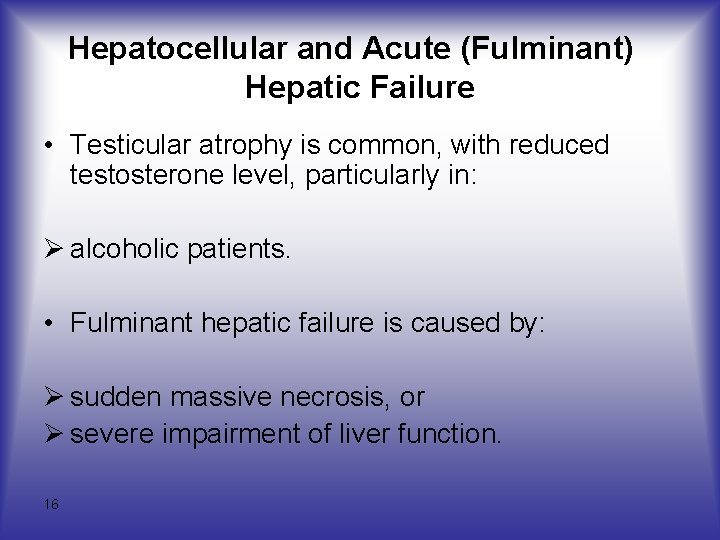 Hepatocellular and Acute (Fulminant) Hepatic Failure

• Testicular atrophy is common, with reduced testosterone level, particularly in:

➢ alcoholic patients.

• Fulminant hepatic failure is caused by:

➢ sudden massive necrosis, or
➢ severe impairment of liver function.

16